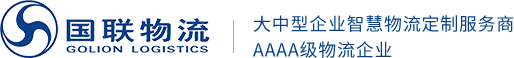 国联物流
GOLION LOGISTICS

大中型企业智慧物流定制服务商
AAAA级物流企业